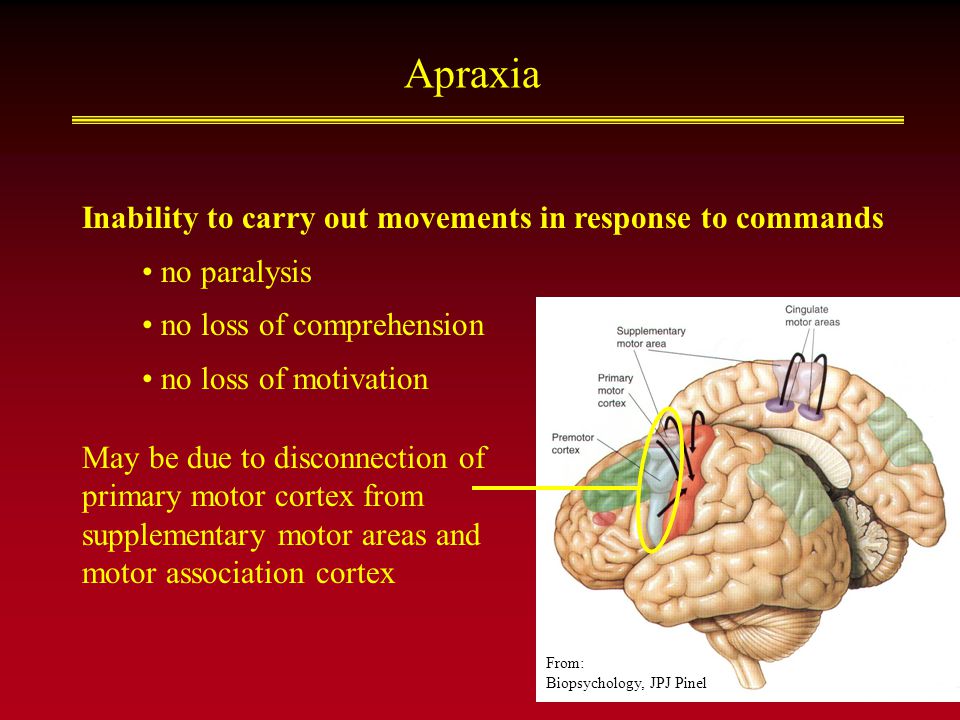 Apraxia

Inability to carry out movements in response to commands

• no paralysis

• no loss of comprehension

• no loss of motivation

May be due to disconnection of primary motor cortex from supplementary motor areas and motor association cortex

Cingulate motor areas

Supplementary motor area

Primary motor cortex

Premotor cortex

From:
Biopsychology, JPJ Pinel